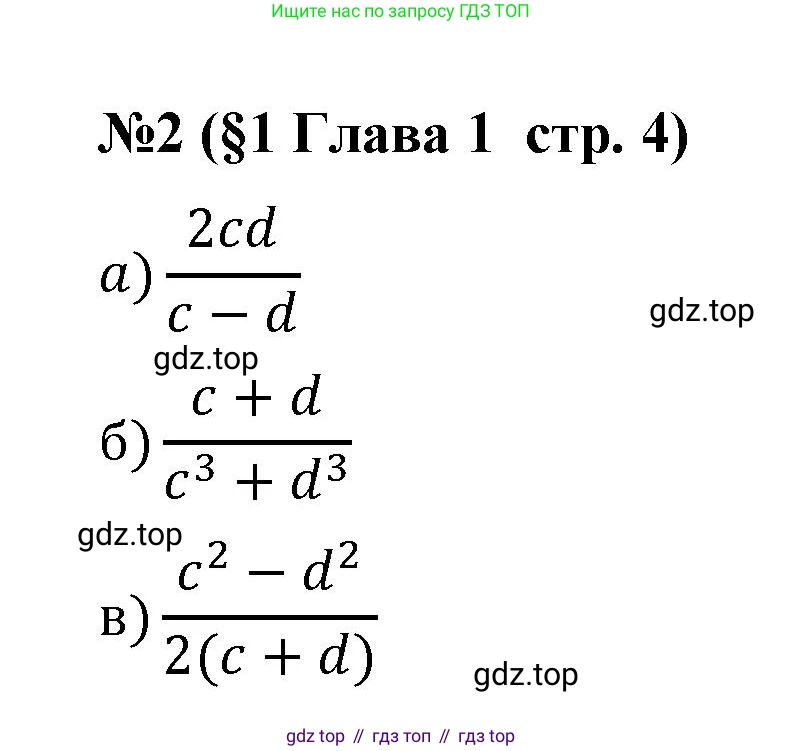 Ищите нас по запросу ГДЗ ТОП

№2 (§1 Глава 1 стр. 4)

а) $\frac{2cd}{c-d}$

gdz.top

gdz.top

б) $\frac{c+d}{c^3+d^3}$

gdz.top

в) $\frac{c^2-d^2}{2(c+d)}$

gdz.top

gdz top // гдз топ // гдз top